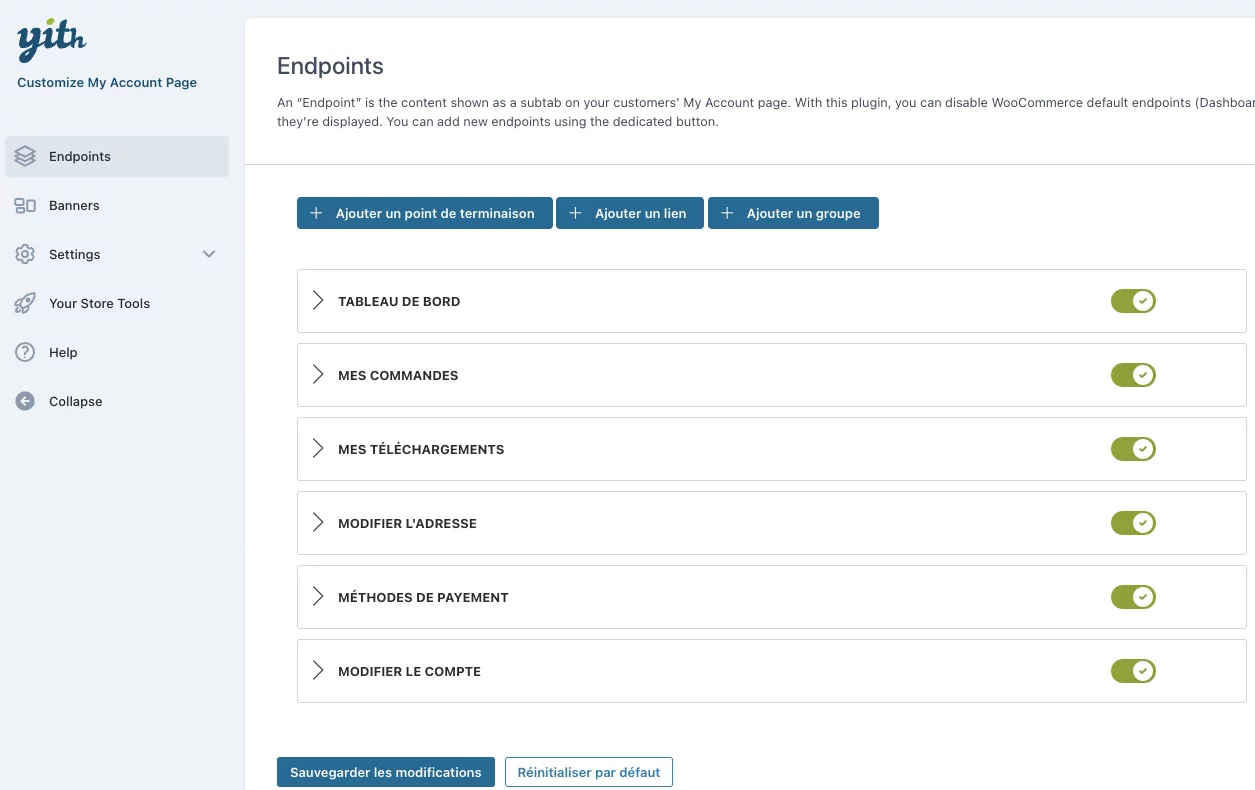 yith
Customize My Account Page

Endpoints
Banners
Settings
Your Store Tools
Help
Collapse

Endpoints

An "Endpoint" is the content shown as a subtab on your customers' My Account page. With this plugin, you can disable WooCommerce default endpoints (Dashboar they're displayed. You can add new endpoints using the dedicated button.

+ Ajouter un point de terminaison
+ Ajouter un lien
+ Ajouter un groupe

TABLEAU DE BORD
MES COMMANDES
MES TÉLÉCHARGEMENTS
MODIFIER L'ADRESSE
MÉTHODES DE PAYEMENT
MODIFIER LE COMPTE

Sauvegarder les modifications
Réinitialiser par défaut